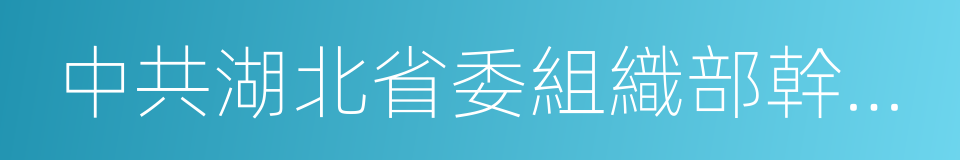 中共湖北省委組織部幹…